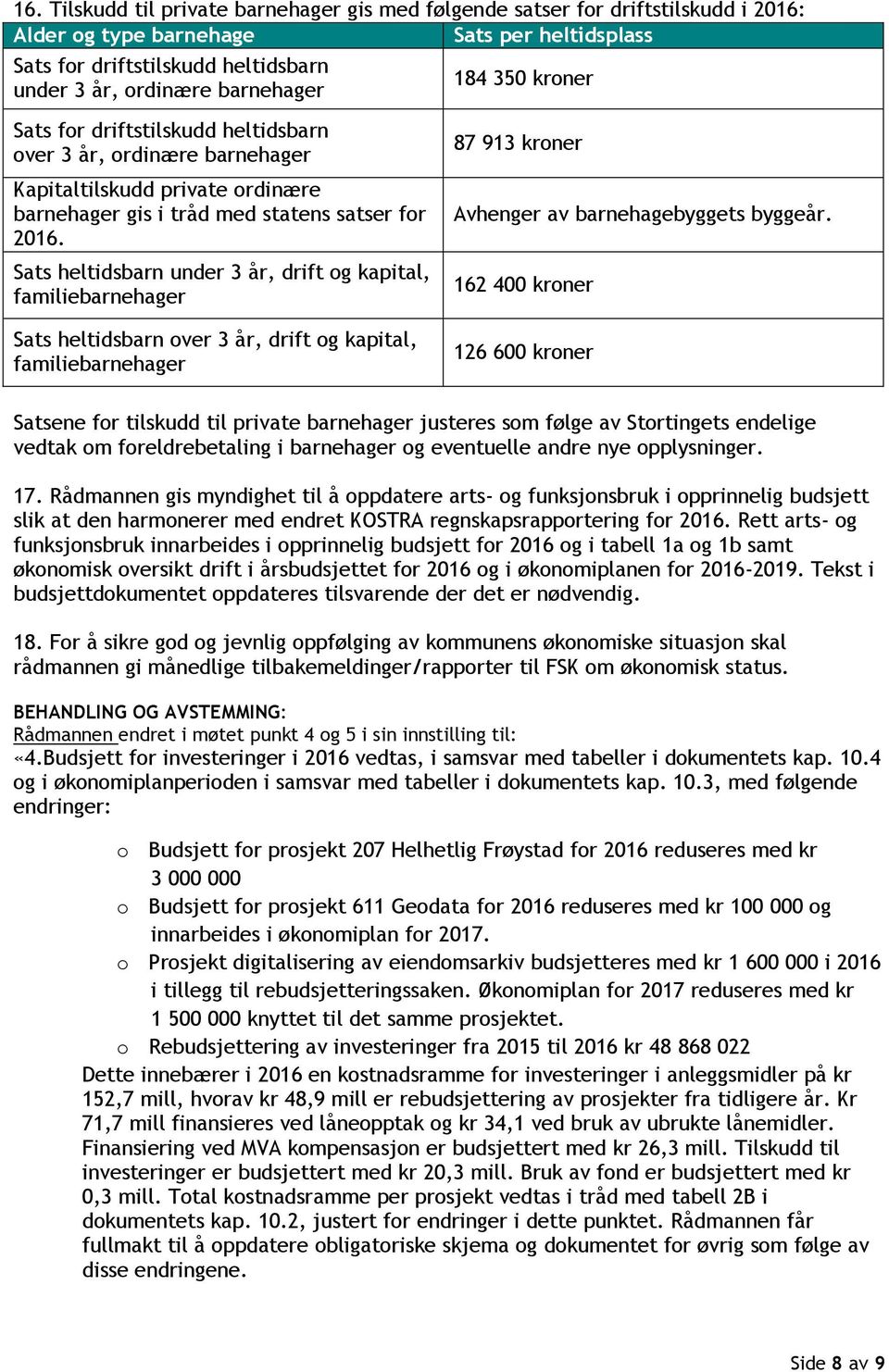 16. Tilskudd til private barnehager gis med følgende satser for driftstilskudd i 2016:

| Alder og type barnehage | Sats per heltidsplass |
|---|---|
| Sats for driftstilskudd heltidsbarn under 3 år, ordinære barnehager | 184 350 kroner |
| Sats for driftstilskudd heltidsbarn over 3 år, ordinære barnehager | 87 913 kroner |
| Kapitaltilskudd private ordinære barnehager gis i tråd med statens satser for 2016. | Avhenger av barnehagebyggets byggeår. |
| Sats heltidsbarn under 3 år, drift og kapital, familiebarnehager | 162 400 kroner |
| Sats heltidsbarn over 3 år, drift og kapital, familiebarnehager | 126 600 kroner |

Satsene for tilskudd til private barnehager justeres som følge av Stortingets endelige vedtak om foreldrebetaling i barnehager og eventuelle andre nye opplysninger.

17. Rådmannen gis myndighet til å oppdatere arts- og funksjonsbruk i opprinnelig budsjett slik at den harmonerer med endret KOSTRA regnskapsrapportering for 2016. Rett arts- og funksjonsbruk innarbeides i opprinnelig budsjett for 2016 og i tabell 1a og 1b samt økonomisk oversikt drift i årsbudsjettet for 2016 og i økonomiplanen for 2016-2019. Tekst i budsjettdokumentet oppdateres tilsvarende der det er nødvendig.

18. For å sikre god og jevnlig oppfølging av kommunens økonomiske situasjon skal rådmannen gi månedlige tilbakemeldinger/rapporter til FSK om økonomisk status.

BEHANDLING OG AVSTEMMING:
Rådmannen endret i møtet punkt 4 og 5 i sin innstilling til:
«4.Budsjett for investeringer i 2016 vedtas, i samsvar med tabeller i dokumentets kap. 10.4 og i økonomiplanperioden i samsvar med tabeller i dokumentets kap. 10.3, med følgende endringer:

o Budsjett for prosjekt 207 Helhetlig Frøystad for 2016 reduseres med kr 3 000 000
o Budsjett for prosjekt 611 Geodata for 2016 reduseres med kr 100 000 og innarbeides i økonomiplan for 2017.
o Prosjekt digitalisering av eiendomsarkiv budsjetteres med kr 1 600 000 i 2016 i tillegg til rebudsjetteringssaken. Økonomiplan for 2017 reduseres med kr 1 500 000 knyttet til det samme prosjektet.
o Rebudsjettering av investeringer fra 2015 til 2016 kr 48 868 022

Dette innebærer i 2016 en kostnadsramme for investeringer i anleggsmidler på kr 152,7 mill, hvorav kr 48,9 mill er rebudsjettering av prosjekter fra tidligere år. Kr 71,7 mill finansieres ved låneopptak og kr 34,1 ved bruk av ubrukte lånemidler. Finansiering ved MVA kompensasjon er budsjettert med kr 26,3 mill. Tilskudd til investeringer er budsjettert med kr 20,3 mill. Bruk av fond er budsjettert med kr 0,3 mill. Total kostnadsramme per prosjekt vedtas i tråd med tabell 2B i dokumentets kap. 10.2, justert for endringer i dette punktet. Rådmannen får fullmakt til å oppdatere obligatoriske skjema og dokumentet for øvrig som følge av disse endringene.

Side 8 av 9